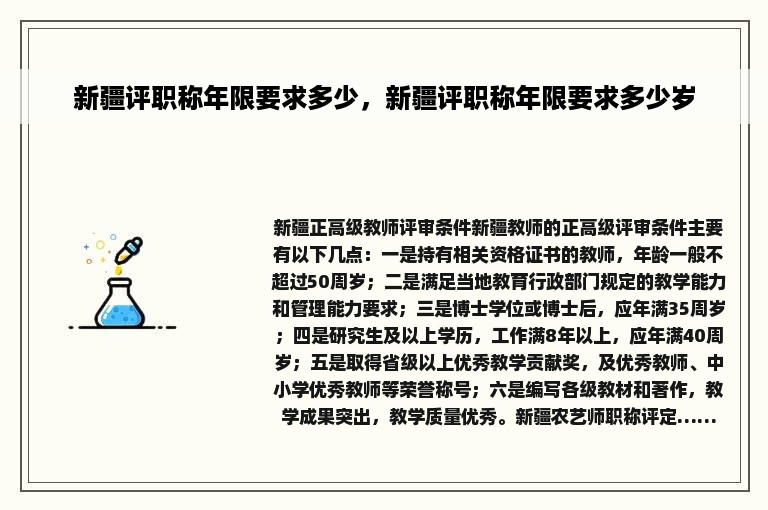 新疆评职称年限要求多少，新疆评职称年限要求多少岁

新疆正高级教师评审条件新疆教师的正高级评审条件主要有以下几点：一是持有相关资格证书的教师，年龄一般不超过50周岁；二是满足当地教育行政部门规定的教学能力和管理能力要求；三是博士学位或博士后，应年满35周岁；四是研究生及以上学历，工作满8年以上，应年满40周岁；五是取得省级以上优秀教学贡献奖，及优秀教师、中小学优秀教师等荣誉称号；六是编写各级教材和著作，教学成果突出，教学质量优秀。新疆农艺师职称评定......